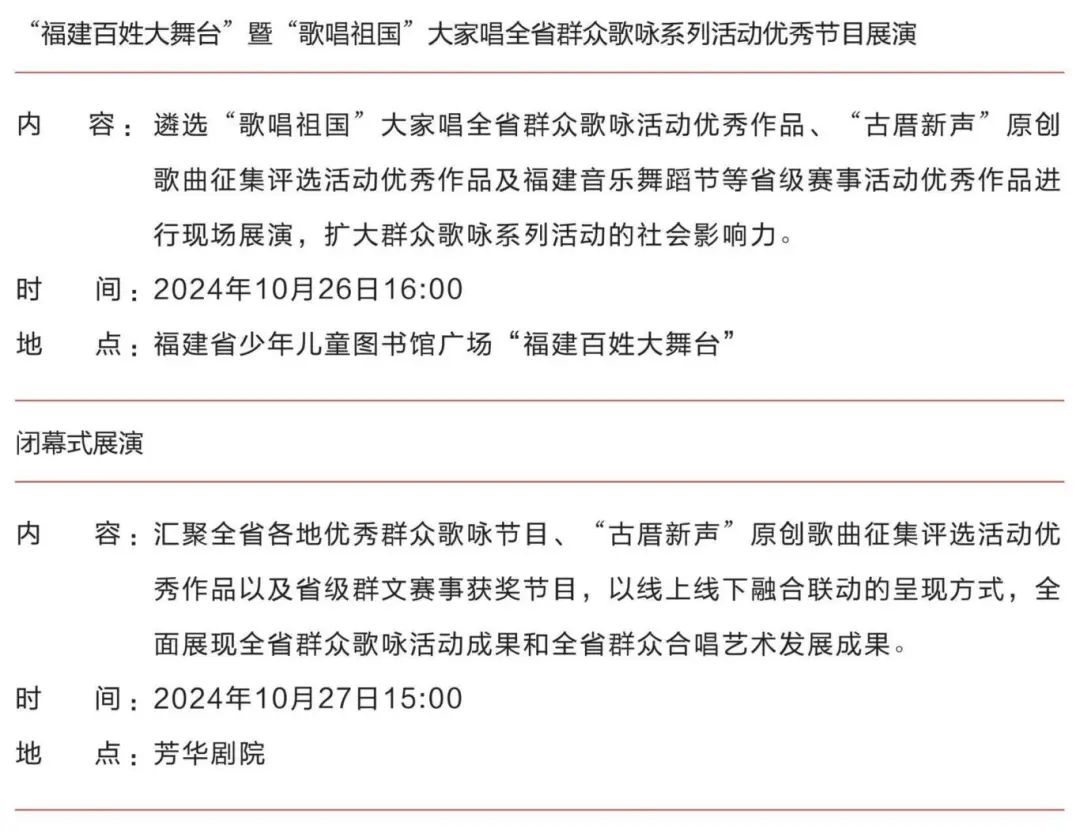 “福建百姓大舞台”暨“歌唱祖国”大家唱全省群众歌咏系列活动优秀节目展演

内 容：遴选“歌唱祖国”大家唱全省群众歌咏活动优秀作品、“古厝新声”原创歌曲征集评选活动优秀作品及福建音乐舞蹈节等省级赛事活动优秀作品进行现场展演，扩大群众歌咏系列活动的社会影响力。

时 间：2024年10月26日16:00

地 点：福建省少年儿童图书馆广场“福建百姓大舞台”

闭幕式展演

内 容：汇聚全省各地优秀群众歌咏节目、“古厝新声”原创歌曲征集评选活动优秀作品以及省级群文赛事获奖节目，以线上线下融合联动的呈现方式，全面展现全省群众歌咏活动成果和全省群众合唱艺术发展成果。

时 间：2024年10月27日15:00

地 点：芳华剧院